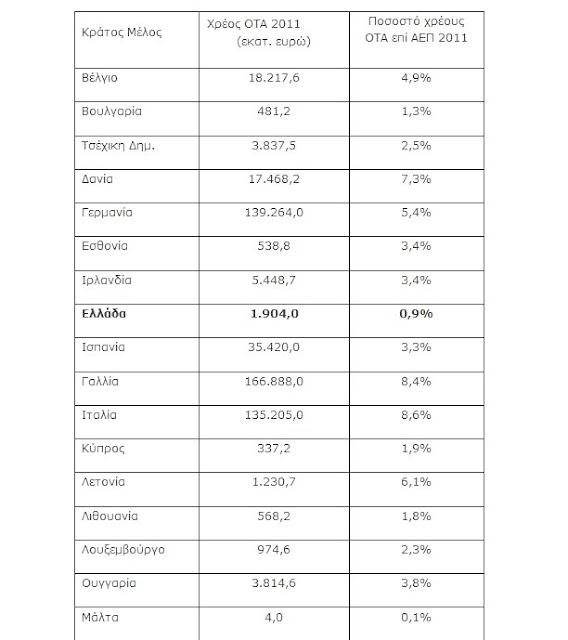 | Κράτος Μέλος | Χρέος ΟΤΑ 2011 (εκατ. ευρώ) | Ποσοστό χρέους ΟΤΑ επί ΑΕΠ 2011 |
|---|---|---|
| Βέλγιο | 18.217,6 | 4,9% |
| Βουλγαρία | 481,2 | 1,3% |
| Τσέχικη Δημ. | 3.837,5 | 2,5% |
| Δανία | 17.468,2 | 7,3% |
| Γερμανία | 139.264,0 | 5,4% |
| Εσθονία | 538,8 | 3,4% |
| Ιρλανδία | 5.448,7 | 3,4% |
| **Ελλάδα** | **1.904,0** | **0,9%** |
| Ισπανία | 35.420,0 | 3,3% |
| Γαλλία | 166.888,0 | 8,4% |
| Ιταλία | 135.205,0 | 8,6% |
| Κύπρος | 337,2 | 1,9% |
| Λετονία | 1.230,7 | 6,1% |
| Λιθουανία | 568,2 | 1,8% |
| Λουξεμβούργο | 974,6 | 2,3% |
| Ουγγαρία | 3.814,6 | 3,8% |
| Μάλτα | 4,0 | 0,1% |